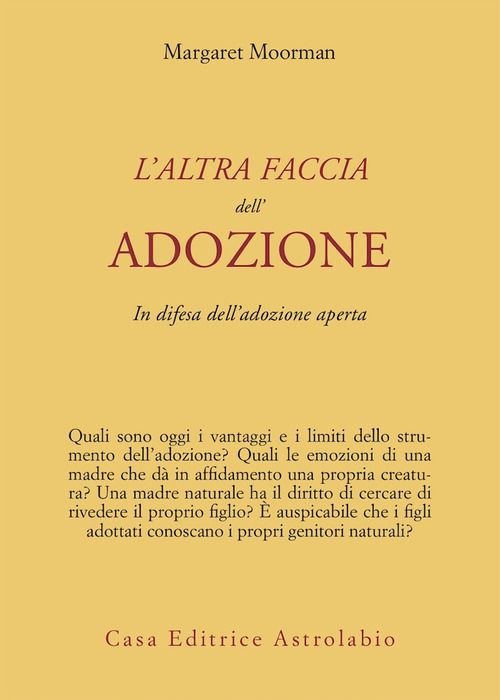 Margaret Moorman

L'ALTRA FACCIA
dell'
ADOZIONE

In difesa dell'adozione aperta

Quali sono oggi i vantaggi e i limiti dello strumento dell'adozione? Quali le emozioni di una madre che dà in affidamento una propria creatura? Una madre naturale ha il diritto di cercare di rivedere il proprio figlio? È auspicabile che i figli adottati conoscano i propri genitori naturali?

Casa Editrice Astrolabio